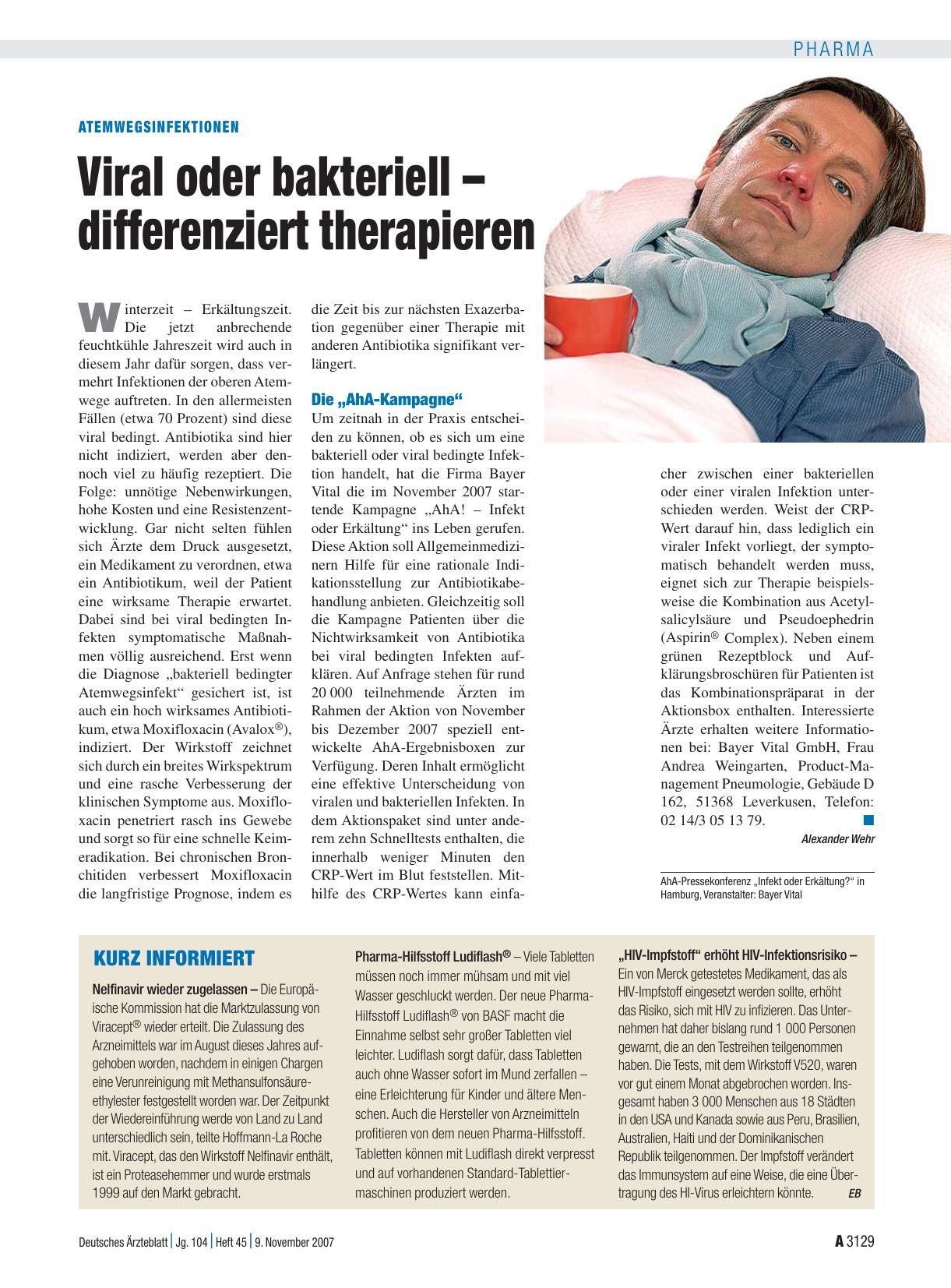 PHARMA

ATEMWEGSINFEKTIONEN

Viral oder bakteriell – differenziert therapieren

Winterzeit – Erkältungszeit. Die jetzt anbrechende feuchtkühle Jahreszeit wird auch in diesem Jahr dafür sorgen, dass vermehrt Infektionen der oberen Atemwege auftreten. In den allermeisten Fällen (etwa 70 Prozent) sind diese viral bedingt. Antibiotika sind hier nicht indiziert, werden aber dennoch viel zu häufig rezeptiert. Die Folge: unnötige Nebenwirkungen, hohe Kosten und eine Resistenzentwicklung. Gar nicht selten fühlen sich Ärzte dem Druck ausgesetzt, ein Medikament zu verordnen, etwa ein Antibiotikum, weil der Patient eine wirksame Therapie erwartet. Dabei sind bei viral bedingten Infekten symptomatische Maßnahmen völlig ausreichend. Erst wenn die Diagnose „bakteriell bedingter Atemwegsinfekt“ gesichert ist, ist auch ein hoch wirksames Antibiotikum, etwa Moxifloxacin (Avalox®), indiziert. Der Wirkstoff zeichnet sich durch ein breites Wirkspektrum und eine rasche Verbesserung der klinischen Symptome aus. Moxifloxacin penetriert rasch ins Gewebe und sorgt so für eine schnelle Keimeradikation. Bei chronischen Bronchitiden verbessert Moxifloxacin die langfristige Prognose, indem es die Zeit bis zur nächsten Exazerbation gegenüber einer Therapie mit anderen Antibiotika signifikant verlängert.

Die „AhA-Kampagne“
Um zeitnah in der Praxis entscheiden zu können, ob es sich um eine bakteriell oder viral bedingte Infektion handelt, hat die Firma Bayer Vital die im November 2007 startende Kampagne „AhA! – Infekt oder Erkältung“ ins Leben gerufen. Diese Aktion soll Allgemeinmedizinern Hilfe für eine rationale Indikationsstellung zur Antibiotikabehandlung anbieten. Gleichzeitig soll die Kampagne Patienten über die Nichtwirksamkeit von Antibiotika bei viral bedingten Infekten aufklären. Auf Anfrage stehen für rund 20 000 teilnehmende Ärzten im Rahmen der Aktion von November bis Dezember 2007 speziell entwickelte AhA-Ergebnisboxen zur Verfügung. Deren Inhalt ermöglicht eine effektive Unterscheidung von viralen und bakteriellen Infekten. In dem Aktionspaket sind unter anderem zehn Schnelltests enthalten, die innerhalb weniger Minuten den CRP-Wert im Blut feststellen. Mithilfe des CRP-Wertes kann einfacher zwischen einer bakteriellen oder einer viralen Infektion unterschieden werden. Weist der CRP-Wert darauf hin, dass lediglich ein viraler Infekt vorliegt, der symptomatisch behandelt werden muss, eignet sich zur Therapie beispielsweise die Kombination aus Acetylsalicylsäure und Pseudoephedrin (Aspirin® Complex). Neben einem grünen Rezeptblock und Aufklärungsbroschüren für Patienten ist das Kombinationspräparat in der Aktionsbox enthalten. Interessierte Ärzte erhalten weitere Informationen bei: Bayer Vital GmbH, Frau Andrea Weingarten, Product-Management Pneumologie, Gebäude D 162, 51368 Leverkusen, Telefon: 02 14/3 05 13 79.

Alexander Wehr

AhA-Pressekonferenz „Infekt oder Erkältung?“ in Hamburg, Veranstalter: Bayer Vital

KURZ INFORMIERT

Nelfinavir wieder zugelassen – Die Europäische Kommission hat die Marktzulassung von Viracept® wieder erteilt. Die Zulassung des Arzneimittels war im August dieses Jahres aufgehoben worden, nachdem in einigen Chargen eine Verunreinigung mit Methansulfonsäureethylester festgestellt worden war. Der Zeitpunkt der Wiedereinführung werde von Land zu Land unterschiedlich sein, teilte Hoffmann-La Roche mit. Viracept, das den Wirkstoff Nelfinavir enthält, ist ein Proteasehemmer und wurde erstmals 1999 auf den Markt gebracht.

Pharma-Hilfsstoff Ludiflash® – Viele Tabletten müssen noch immer mühsam und mit viel Wasser geschluckt werden. Der neue Pharma-Hilfsstoff Ludiflash® von BASF macht die Einnahme selbst sehr großer Tabletten viel leichter. Ludiflash sorgt dafür, dass Tabletten auch ohne Wasser sofort im Mund zerfallen – eine Erleichterung für Kinder und ältere Menschen. Auch die Hersteller von Arzneimitteln profitieren von dem neuen Pharma-Hilfsstoff. Tabletten können mit Ludiflash direkt verpresst und auf vorhandenen Standard-Tablettiermaschinen produziert werden.

„HIV-Impfstoff“ erhöht HIV-Infektionsrisiko – Ein von Merck getestetes Medikament, das als HIV-Impfstoff eingesetzt werden sollte, erhöht das Risiko, sich mit HIV zu infizieren. Das Unternehmen hat daher bislang rund 1 000 Personen gewarnt, die an den Testreihen teilgenommen haben. Die Tests, mit dem Wirkstoff V520, waren vor gut einem Monat abgebrochen worden. Insgesamt haben 3 000 Menschen aus 18 Städten in den USA und Kanada sowie aus Peru, Brasilien, Australien, Haiti und der Dominikanischen Republik teilgenommen. Der Impfstoff verändert das Immunsystem auf eine Weise, die eine Übertragung des HI-Virus erleichtern könnte. EB

Deutsches Ärzteblatt | Jg. 104 | Heft 45 | 9. November 2007

A 3129